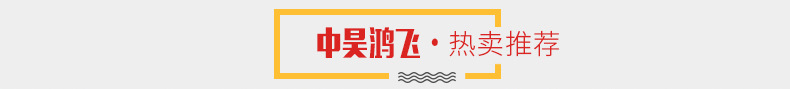 中昊鸿飞 · 热卖推荐